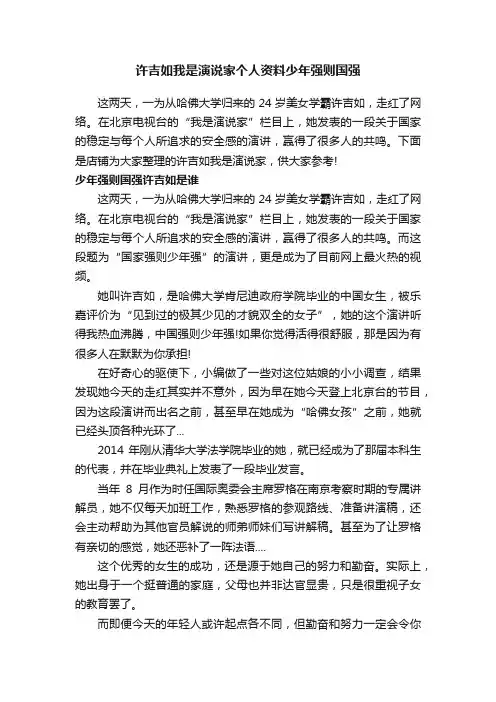 许吉如我是演说家个人资料少年强则国强

这两天，一为从哈佛大学归来的 24 岁美女学霸许吉如，走红了网络。在北京电视台的“我是演说家”栏目上，她发表的一段关于国家的稳定与每个人所追求的安全感的演讲，赢得了很多人的共鸣。下面是店铺为大家整理的许吉如我是演说家，供大家参考!

少年强则国强许吉如是谁

这两天，一为从哈佛大学归来的 24 岁美女学霸许吉如，走红了网络。在北京电视台的“我是演说家”栏目上，她发表的一段关于国家的稳定与每个人所追求的安全感的演讲，赢得了很多人的共鸣。而这段题为“国家强则少年强”的演讲，更是成为了目前网上最火热的视频。

她叫许吉如，是哈佛大学肯尼迪政府学院毕业的中国女生，被乐嘉评价为“见到过的极其少见的才貌双全的女子”，她的这个演讲听得我热血沸腾，中国强则少年强!如果你觉得活得很舒服，那是因为有很多人在默默为你承担!

在好奇心的驱使下，小编做了一些对这位姑娘的小小调查，结果发现她今天的走红其实并不意外，因为早在她今天登上北京台的节目，因为这段演讲而出名之前，甚至早在她成为“哈佛女孩”之前，她就已经头顶各种光环了...

2014 年刚从清华大学法学院毕业的她，就已经成为了那届本科生的代表，并在毕业典礼上发表了一段毕业发言。

当年 8 月作为时任国际奥委会主席罗格在南京考察时期的专属讲解员，她不仅每天加班工作，熟悉罗格的参观路线、准备讲演稿，还会主动帮助为其他官员解说的师弟师妹们写讲解稿。甚至为了让罗格有亲切的感觉，她还恶补了一阵法语....

这个优秀的女生的成功，还是源于她自己的努力和勤奋。实际上，她出身于一个挺普通的家庭，父母也并非达官显贵，只是很重视子女的教育罢了。

而即便今天的年轻人或许起点各不同，但勤奋和努力一定会令你